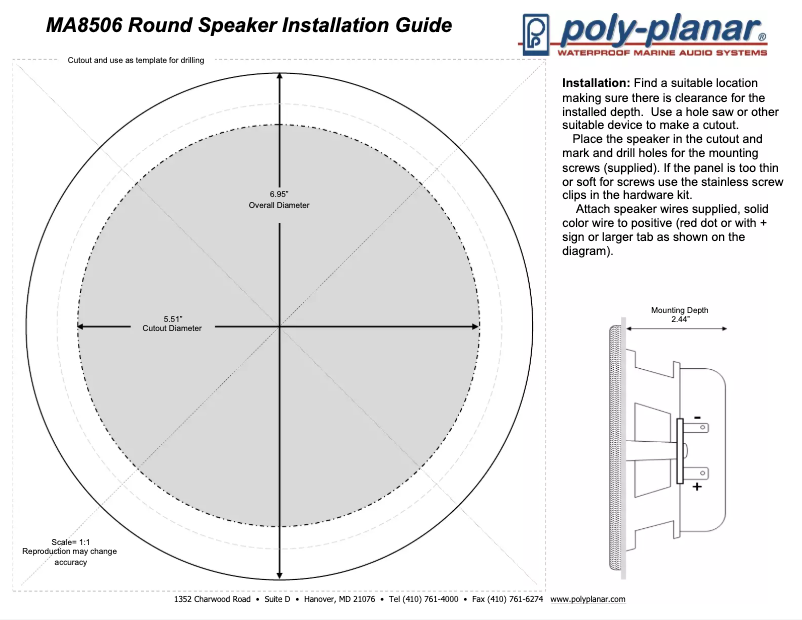 MA8506 Round Speaker Installation Guide

poly-planar®
WATERPROOF MARINE AUDIO SYSTEMS

Cutout and use as template for drilling

6.95"
Overall Diameter

5.51"
Cutout Diameter

Scale= 1:1
Reproduction may change accuracy

**Installation:** Find a suitable location making sure there is clearance for the installed depth. Use a hole saw or other suitable device to make a cutout.

Place the speaker in the cutout and mark and drill holes for the mounting screws (supplied). If the panel is too thin or soft for screws use the stainless screw clips in the hardware kit.

Attach speaker wires supplied, solid color wire to positive (red dot or with + sign or larger tab as shown on the diagram).

Mounting Depth
2.44"

-
+

1352 Charwood Road • Suite D • Hanover, MD 21076 • Tel (410) 761-4000 • Fax (410) 761-6274 www.polyplanar.com